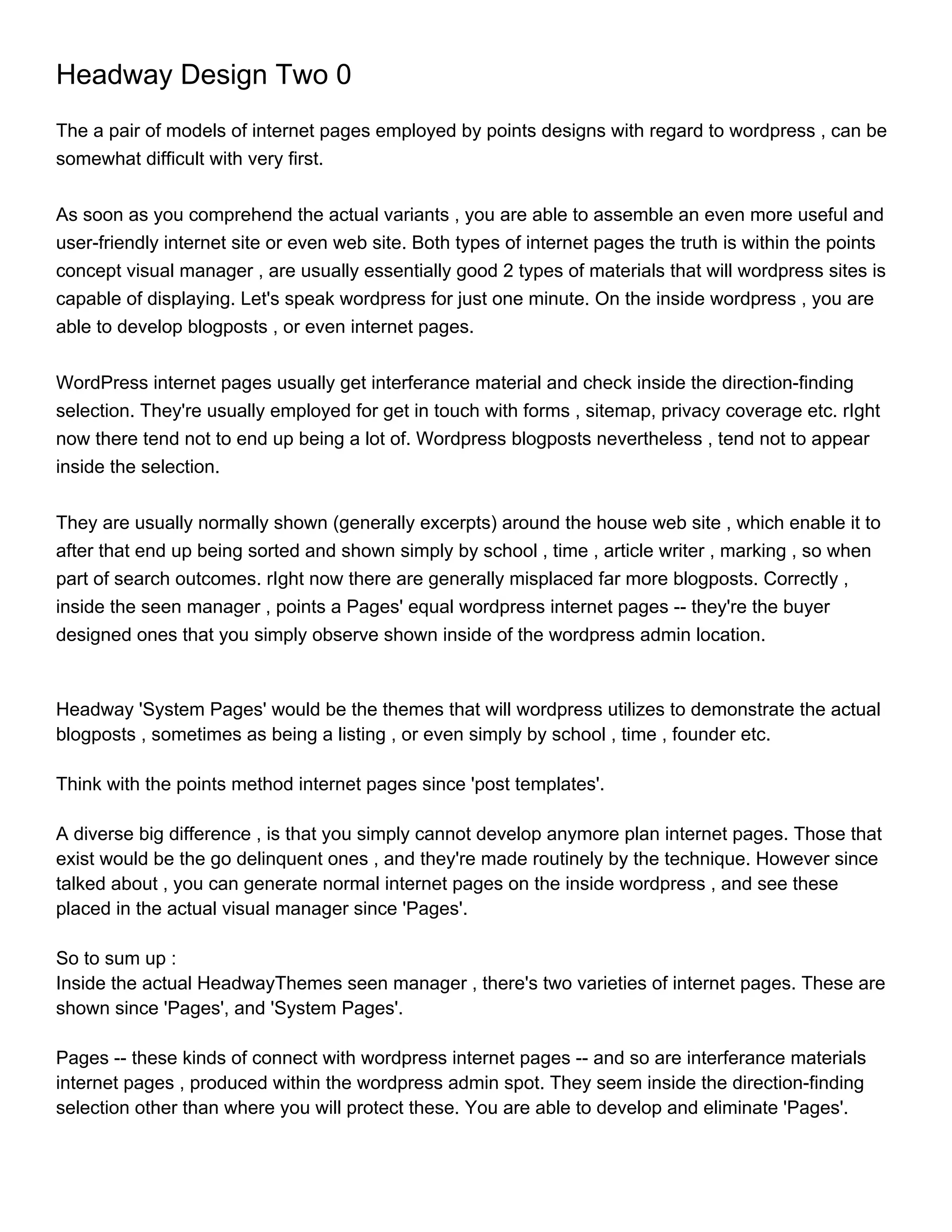 Headway Design Two 0

The a pair of models of internet pages employed by points designs with regard to wordpress , can be somewhat difficult with very first.

As soon as you comprehend the actual variants , you are able to assemble an even more useful and user-friendly internet site or even web site. Both types of internet pages the truth is within the points concept visual manager , are usually essentially good 2 types of materials that will wordpress sites is capable of displaying. Let's speak wordpress for just one minute. On the inside wordpress , you are able to develop blogposts , or even internet pages.

WordPress internet pages usually get interferance material and check inside the direction-finding selection. They're usually employed for get in touch with forms , sitemap, privacy coverage etc. rIght now there tend not to end up being a lot of. Wordpress blogposts nevertheless , tend not to appear inside the selection.

They are usually normally shown (generally excerpts) around the house web site , which enable it to after that end up being sorted and shown simply by school , time , article writer , marking , so when part of search outcomes. rIght now there are generally misplaced far more blogposts. Correctly , inside the seen manager , points a Pages' equal wordpress internet pages -- they're the buyer designed ones that you simply observe shown inside of the wordpress admin location.

Headway 'System Pages' would be the themes that will wordpress utilizes to demonstrate the actual blogposts , sometimes as being a listing , or even simply by school , time , founder etc.

Think with the points method internet pages since 'post templates'.

A diverse big difference , is that you simply cannot develop anymore plan internet pages. Those that exist would be the go delinquent ones , and they're made routinely by the technique. However since talked about , you can generate normal internet pages on the inside wordpress , and see these placed in the actual visual manager since 'Pages'.

So to sum up :
Inside the actual HeadwayThemes seen manager , there's two varieties of internet pages. These are shown since 'Pages', and 'System Pages'.

Pages -- these kinds of connect with wordpress internet pages -- and so are interferance materials internet pages , produced within the wordpress admin spot. They seem inside the direction-finding selection other than where you will protect these. You are able to develop and eliminate 'Pages'.